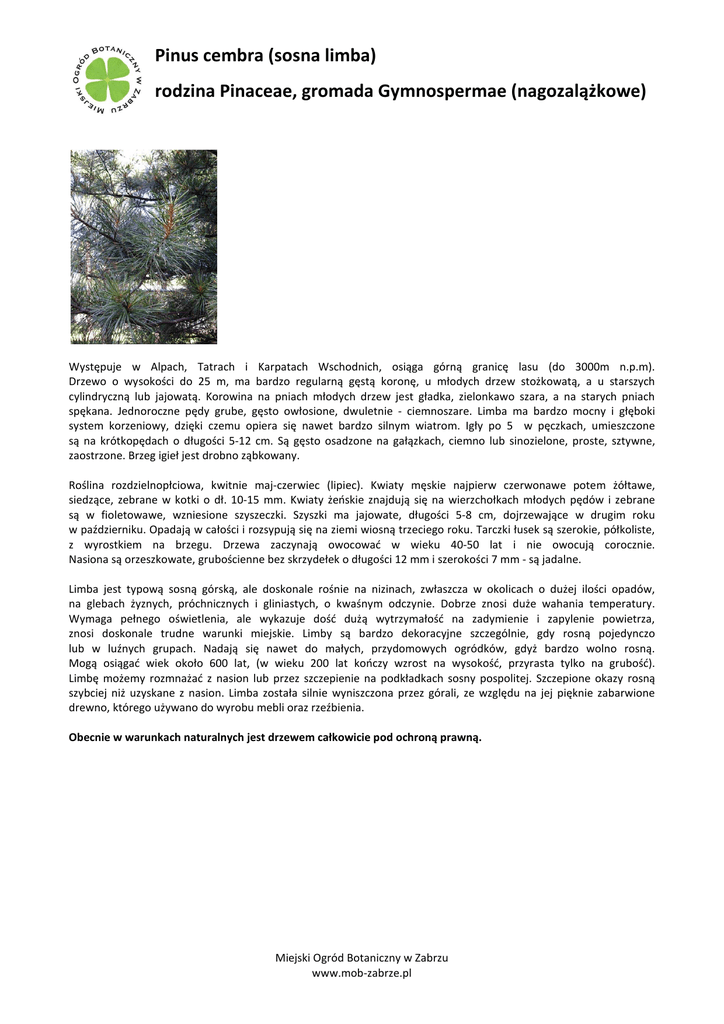 MIEJSKI OGRÓD BOTANICZNY W ZABRZU

Pinus cembra (sosna limba)

rodzina Pinaceae, gromada Gymnospermae (nagozalążkowe)

Występuje w Alpach, Tatrach i Karpatach Wschodnich, osiąga górną granicę lasu (do 3000m n.p.m). Drzewo o wysokości do 25 m, ma bardzo regularną gęstą koronę, u młodych drzew stożkowatą, a u starszych cylindryczną lub jajowatą. Korowina na pniach młodych drzew jest gładka, zielonkawo szara, a na starych pniach spękana. Jednoroczne pędy grube, gęsto owłosione, dwuletnie - ciemnoszare. Limba ma bardzo mocny i głęboki system korzeniowy, dzięki czemu opiera się nawet bardzo silnym wiatrom. Igły po 5 w pęczkach, umieszczone są na krótkopędach o długości 5-12 cm. Są gęsto osadzone na gałązkach, ciemno lub sinozielone, proste, sztywne, zaostrzone. Brzeg igieł jest drobno ząbkowany.

Roślina rozdzielnopłciowa, kwitnie maj-czerwiec (lipiec). Kwiaty męskie najpierw czerwonawe potem żółtawe, siedzące, zebrane w kotki o dł. 10-15 mm. Kwiaty żeńskie znajdują się na wierzchołkach młodych pędów i zebrane są w fioletowawe, wzniesione szyszeczki. Szyszki ma jajowate, długości 5-8 cm, dojrzewające w drugim roku w październiku. Opadają w całości i rozsypują się na ziemi wiosną trzeciego roku. Tarczki łusek są szerokie, półkoliste, z wyrostkiem na brzegu. Drzewa zaczynają owocować w wieku 40-50 lat i nie owocują corocznie. Nasiona są orzeszkowate, grubościenne bez skrzydełek o długości 12 mm i szerokości 7 mm - są jadalne.

Limba jest typową sosną górską, ale doskonale rośnie na nizinach, zwłaszcza w okolicach o dużej ilości opadów, na glebach żyznych, próchnicznych i gliniastych, o kwaśnym odczynie. Dobrze znosi duże wahania temperatury. Wymaga pełnego oświetlenia, ale wykazuje dość dużą wytrzymałość na zadymienie i zapylenie powietrza, znosi doskonale trudne warunki miejskie. Limby są bardzo dekoracyjne szczególnie, gdy rosną pojedynczo lub w luźnych grupach. Nadają się nawet do małych, przydomowych ogródków, gdyż bardzo wolno rosną. Mogą osiągać wiek około 600 lat, (w wieku 200 lat kończy wzrost na wysokość, przyrasta tylko na grubość). Limbę możemy rozmnażać z nasion lub przez szczepienie na podkładkach sosny pospolitej. Szczepione okazy rosną szybciej niż uzyskane z nasion. Limba została silnie wyniszczona przez górali, ze względu na jej pięknie zabarwione drewno, którego używano do wyrobu mebli oraz rzeźbienia.

Obecnie w warunkach naturalnych jest drzewem całkowicie pod ochroną prawną.

Miejski Ogród Botaniczny w Zabrzu
www.mob-zabrze.pl